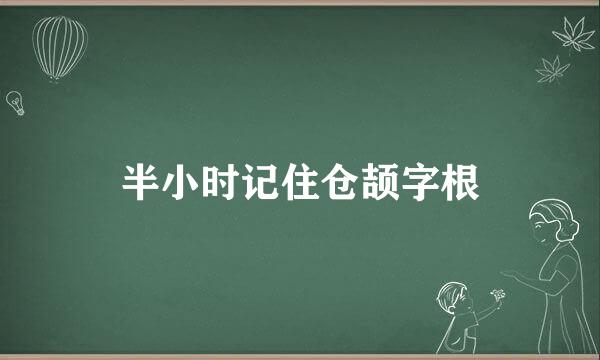 半小时记住仓颉字根